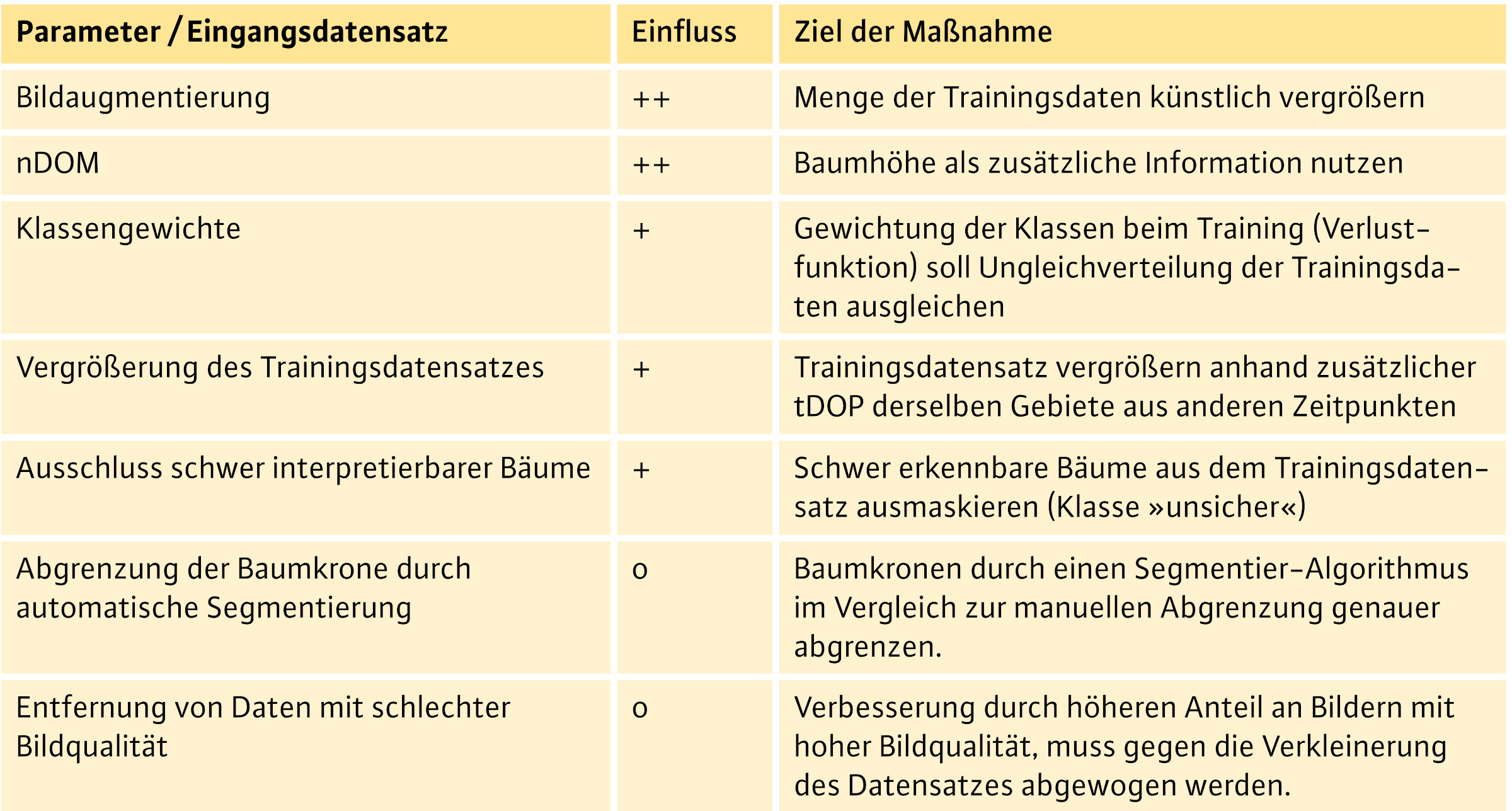 | Parameter / Eingangsdatensatz | Einfluss | Ziel der Maßnahme |
|---|---|---|
| Bildaugmentierung | ++ | Menge der Trainingsdaten künstlich vergrößern |
| nDOM | ++ | Baumhöhe als zusätzliche Information nutzen |
| Klassengewichte | + | Gewichtung der Klassen beim Training (Verlustfunktion) soll Ungleichverteilung der Trainingsdaten ausgleichen |
| Vergrößerung des Trainingsdatensatzes | + | Trainingsdatensatz vergrößern anhand zusätzlicher tDOP derselben Gebiete aus anderen Zeitpunkten |
| Ausschluss schwer interpretierbarer Bäume | + | Schwer erkennbare Bäume aus dem Trainingsdatensatz ausmaskieren (Klasse »unsicher«) |
| Abgrenzung der Baumkrone durch automatische Segmentierung | o | Baumkronen durch einen Segmentier-Algorithmus im Vergleich zur manuellen Abgrenzung genauer abgrenzen. |
| Entfernung von Daten mit schlechter Bildqualität | o | Verbesserung durch höheren Anteil an Bildern mit hoher Bildqualität, muss gegen die Verkleinerung des Datensatzes abgewogen werden. |